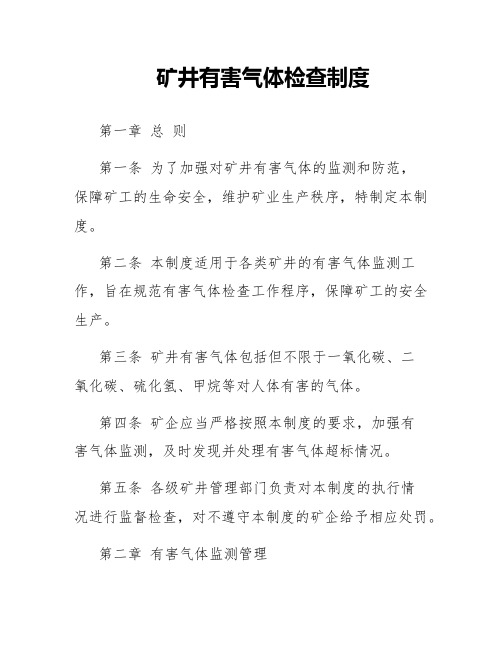 矿井有害气体检查制度

第一章 总 则

第一条 为了加强对矿井有害气体的监测和防范，保障矿工的生命安全，维护矿业生产秩序，特制定本制度。

第二条 本制度适用于各类矿井的有害气体监测工作，旨在规范有害气体检查工作程序，保障矿工的安全生产。

第三条 矿井有害气体包括但不限于一氧化碳、二氧化碳、硫化氢、甲烷等对人体有害的气体。

第四条 矿企应当严格按照本制度的要求，加强有害气体监测，及时发现并处理有害气体超标情况。

第五条 各级矿井管理部门负责对本制度的执行情况进行监督检查，对不遵守本制度的矿企给予相应处罚。

第二章 有害气体监测管理